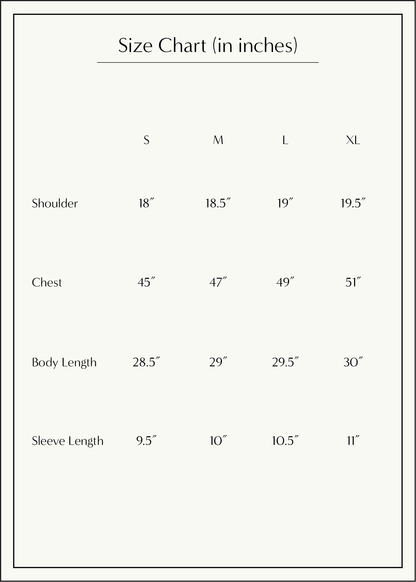 Size Chart (in inches)

| | S | M | L | XL |
|---|---|---|---|---|
| Shoulder | 18″ | 18.5″ | 19″ | 19.5″ |
| Chest | 45″ | 47″ | 49″ | 51″ |
| Body Length | 28.5″ | 29″ | 29.5″ | 30″ |
| Sleeve Length | 9.5″ | 10″ | 10.5″ | 11″ |